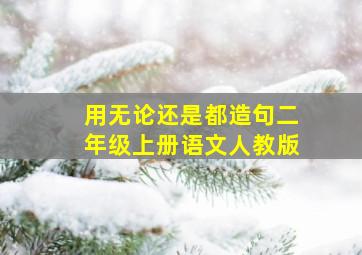 用无论还是都造句二年级上册语文人教版